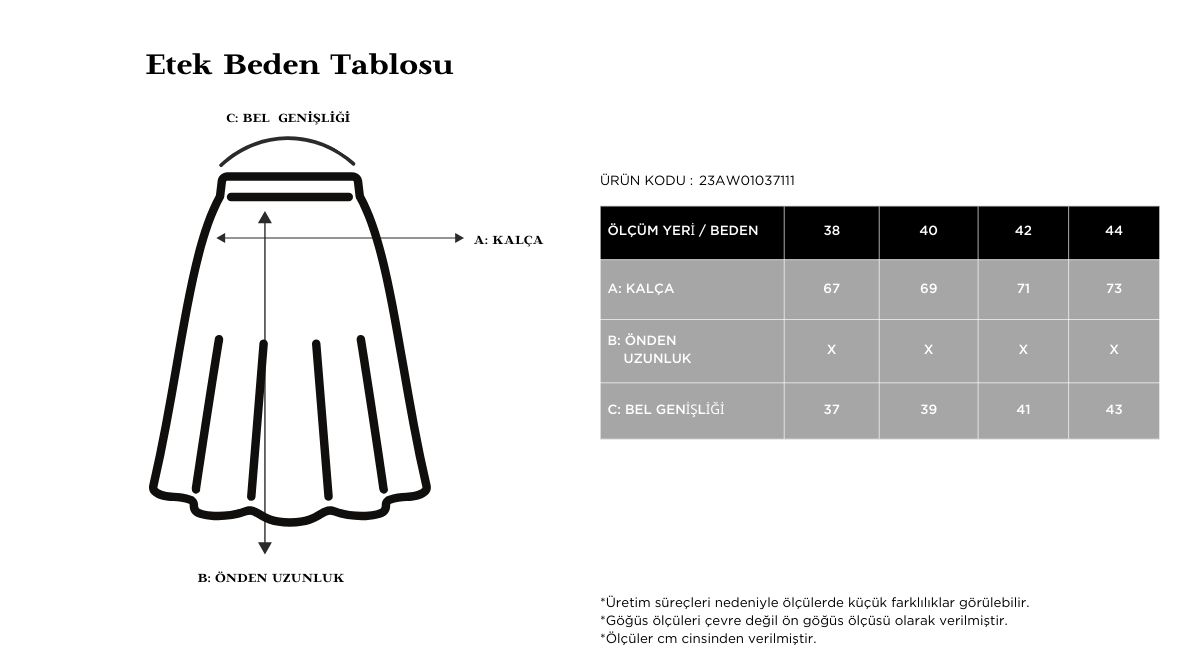 Etek Beden Tablosu

C: BEL GENİŞLİĞİ

A: KALÇA

B: ÖNDEN UZUNLUK

ÜRÜN KODU : 23AW01037111

| ÖLÇÜM YERİ / BEDEN | 38 | 40 | 42 | 44 |
|---|---|---|---|---|
| A: KALÇA | 67 | 69 | 71 | 73 |
| B: ÖNDEN UZUNLUK | X | X | X | X |
| C: BEL GENİŞLİĞİ | 37 | 39 | 41 | 43 |

*Üretim süreçleri nedeniyle ölçülerde küçük farklılıklar görülebilir.
*Göğüs ölçüleri çevre değil ön göğüs ölçüsü olarak verilmiştir.
*Ölçüler cm cinsinden verilmiştir.